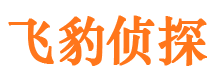 飞豹侦探